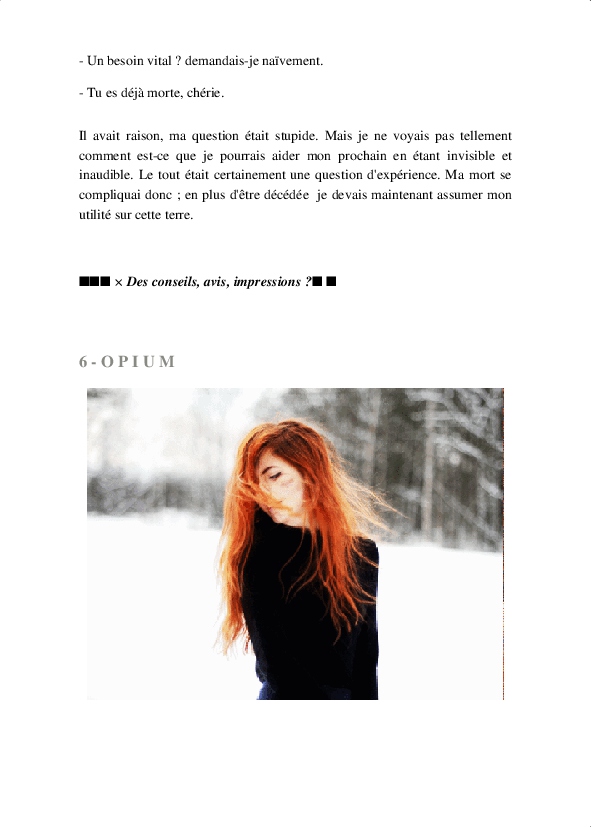 - Un besoin vital ? demandais-je naïvement.

- Tu es déjà morte, chérie.

Il avait raison, ma question était stupide. Mais je ne voyais pas tellement comment est-ce que je pourrais aider mon prochain en étant invisible et inaudible. Le tout était certainement une question d'expérience. Ma mort se compliquai donc ; en plus d'être décédée je devais maintenant assumer mon utilité sur cette terre.

■■■ × Des conseils, avis, impressions ?■ ■

6 - O P I U M